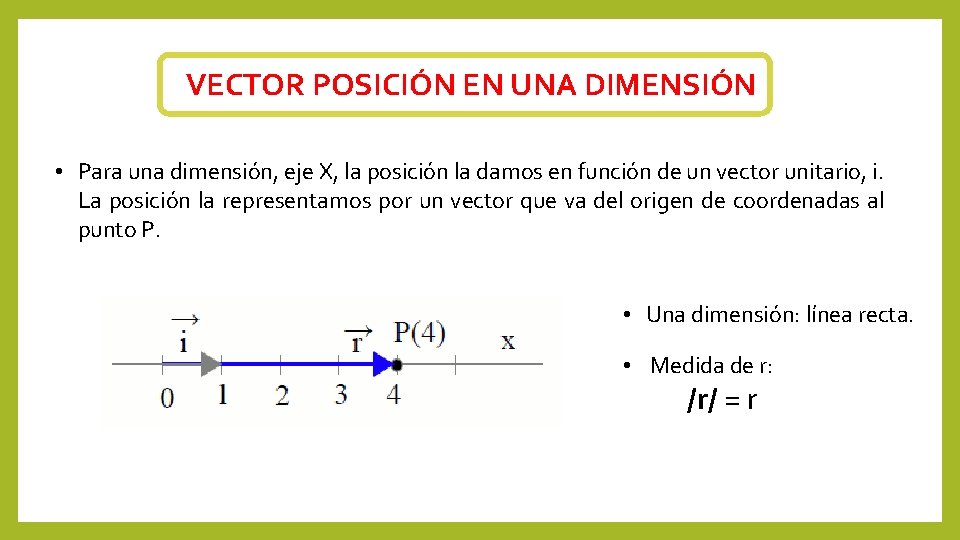 VECTOR POSICIÓN EN UNA DIMENSIÓN

• Para una dimensión, eje X, la posición la damos en función de un vector unitario, i. La posición la representamos por un vector que va del origen de coordenadas al punto P.

$\vec{i}$ $\vec{r}$ P(4) x
0 1 2 3 4

• Una dimensión: línea recta.

• Medida de r:
/r/ = r